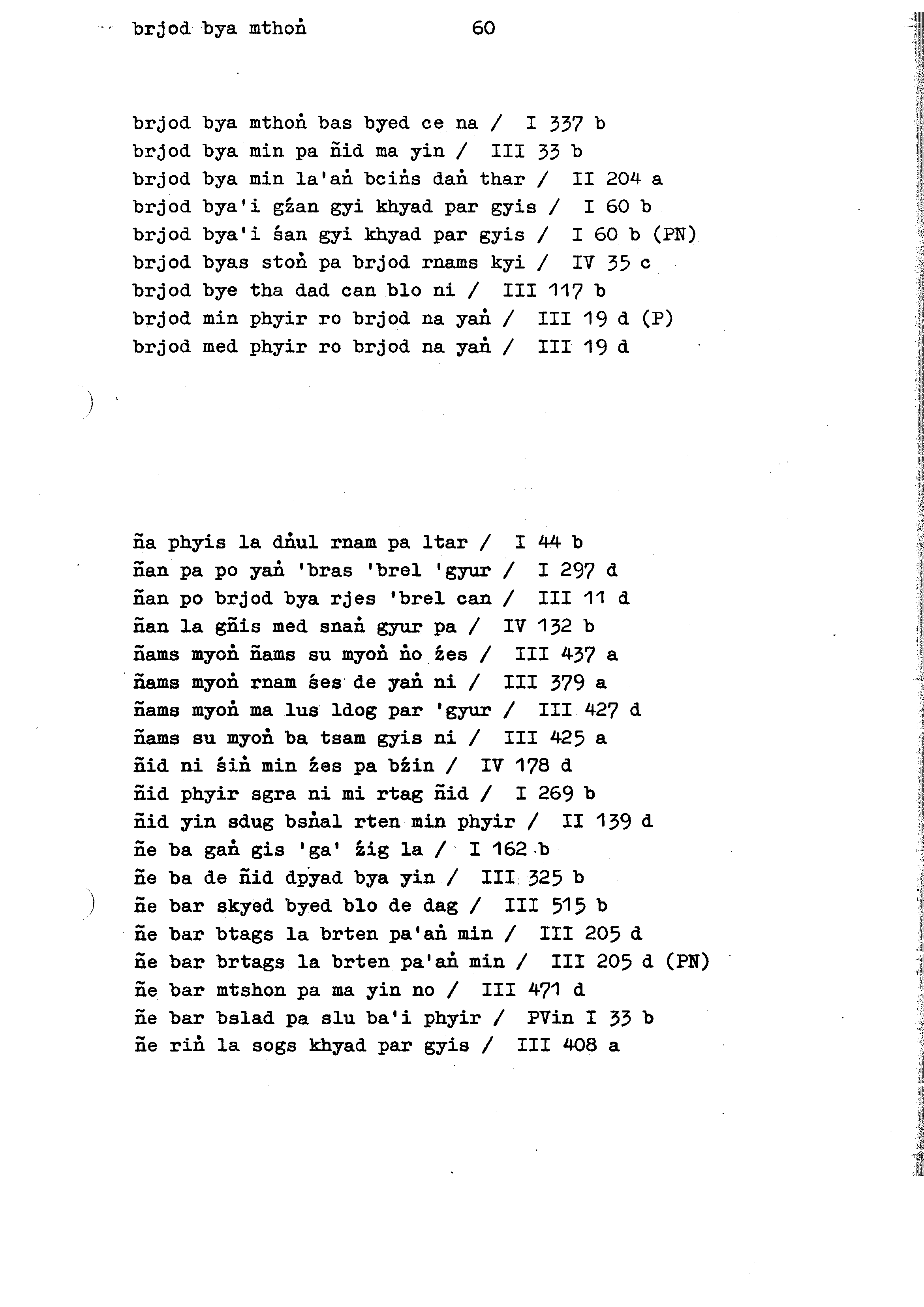 brjod bya mthoṅ 60

brjod bya mthoṅ bas byed ce na / I 337 b
brjod bya min pa ñid ma yin / III 33 b
brjod bya min la'aṅ bciṅs daṅ thar / II 204 a
brjod bya'i gźan gyi khyad par gyis / I 60 b
brjod bya'i śan gyi khyad par gyis / I 60 b (PN)
brjod byas stoṅ pa brjod rnams kyi / IV 35 c
brjod bye tha dad can blo ni / III 117 b
brjod min phyir ro brjod na yaṅ / III 19 d (P)
brjod med phyir ro brjod na yaṅ / III 19 d

ña phyis la dṅul rnam pa ltar / I 44 b
ñan pa po yaṅ 'bras 'brel 'gyur / I 297 d
ñan po brjod bya rjes 'brel can / III 11 d
ñan la gñis med snaṅ gyur pa / IV 132 b
ñams myoṅ ñams su myoṅ ṅo źes / III 437 a
ñams myoṅ rnam śes de yaṅ ni / III 379 a
ñams myoṅ ma lus ldog par 'gyur / III 427 d
ñams su myoṅ ba tsam gyis ni / III 425 a
ñid ni śiṅ min źes pa bźin / IV 178 d
ñid phyir sgra ni mi rtag ñid / I 269 b
ñid yin sdug bsṅal rten min phyir / II 139 d
ñe ba gaṅ gis 'ga' źig la / I 162 b
ñe ba de ñid dpyad bya yin / III 325 b
ñe bar skyed byed blo de dag / III 515 b
ñe bar btags la brten pa'aṅ min / III 205 d
ñe bar brtags la brten pa'aṅ min / III 205 d (PN)
ñe bar mtshon pa ma yin no / III 471 d
ñe bar bslad pa slu ba'i phyir / PVin I 33 b
ñe riṅ la sogs khyad par gyis / III 408 a